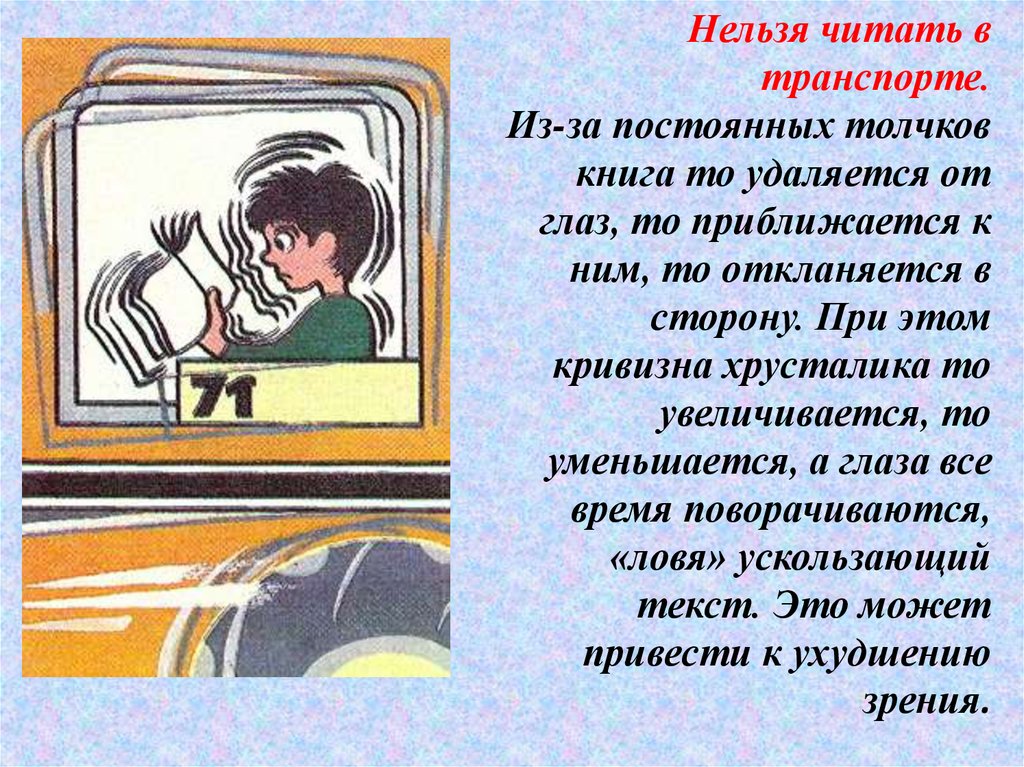 71

Нельзя читать в транспорте.
Из-за постоянных толчков книга то удаляется от глаз, то приближается к ним, то откланяется в сторону. При этом кривизна хрусталика то увеличивается, то уменьшается, а глаза все время поворачиваются, «ловя» ускользающий текст. Это может привести к ухудшению зрения.